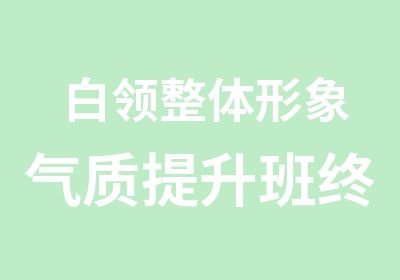 白领整体形象
气质提升班终